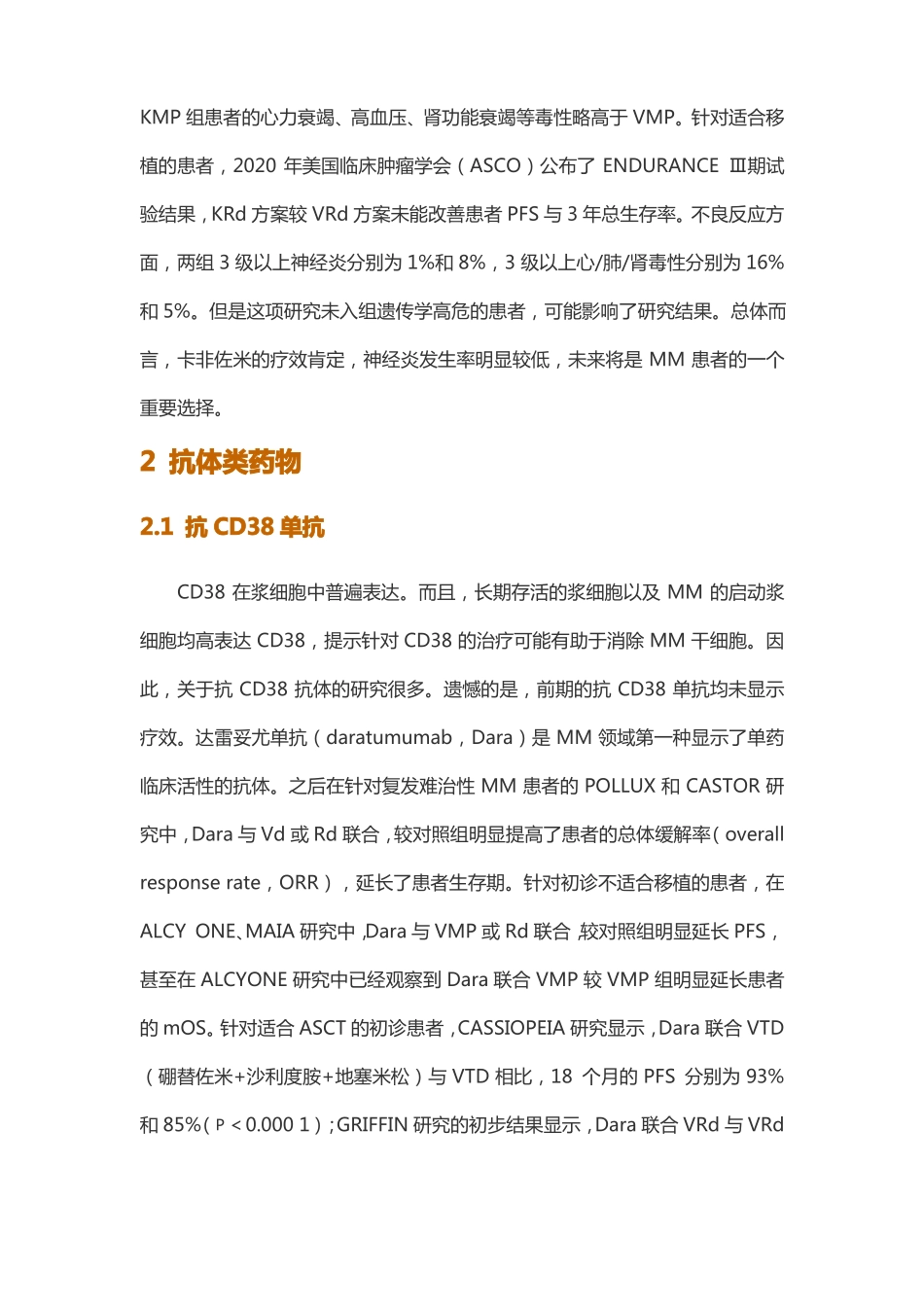 KMP 组患者的心力衰竭、高血压、肾功能衰竭等毒性略高于 VMP。针对适合移植的患者，2020 年美国临床肿瘤学会（ASCO）公布了 ENDURANCE Ⅲ期试验结果，KRd 方案较 VRd 方案未能改善患者 PFS 与 3 年总生存率。不良反应方面，两组 3 级以上神经炎分别为 1%和 8%，3 级以上心/肺/肾毒性分别为 16%和 5%。但是这项研究未入组遗传学高危的患者，可能影响了研究结果。总体而言，卡非佐米的疗效肯定，神经炎发生率明显较低，未来将是 MM 患者的一个重要选择。

2 抗体类药物

2.1 抗 CD38 单抗

CD38 在浆细胞中普遍表达。而且，长期存活的浆细胞以及 MM 的启动浆细胞均高表达 CD38，提示针对 CD38 的治疗可能有助于消除 MM 干细胞。因此，关于抗 CD38 抗体的研究很多。遗憾的是，前期的抗 CD38 单抗均未显示疗效。达雷妥尤单抗（daratumumab，Dara）是 MM 领域第一种显示了单药临床活性的抗体。之后在针对复发难治性 MM 患者的 POLLUX 和 CASTOR 研究中，Dara 与 Vd 或 Rd 联合，较对照组明显提高了患者的总体缓解率（overall response rate，ORR），延长了患者生存期。针对初诊不适合移植的患者，在 ALCY ONE、MAIA 研究中，Dara 与 VMP 或 Rd 联合，较对照组明显延长 PFS，甚至在 ALCYONE 研究中已经观察到 Dara 联合 VMP 较 VMP 组明显延长患者的 mOS。针对适合 ASCT 的初诊患者，CASSIOPEIA 研究显示，Dara 联合 VTD（硼替佐米+沙利度胺+地塞米松）与 VTD 相比，18 个月的 PFS 分别为 93%和 85%（P＜0.000 1）；GRIFFIN 研究的初步结果显示，Dara 联合 VRd 与 VRd